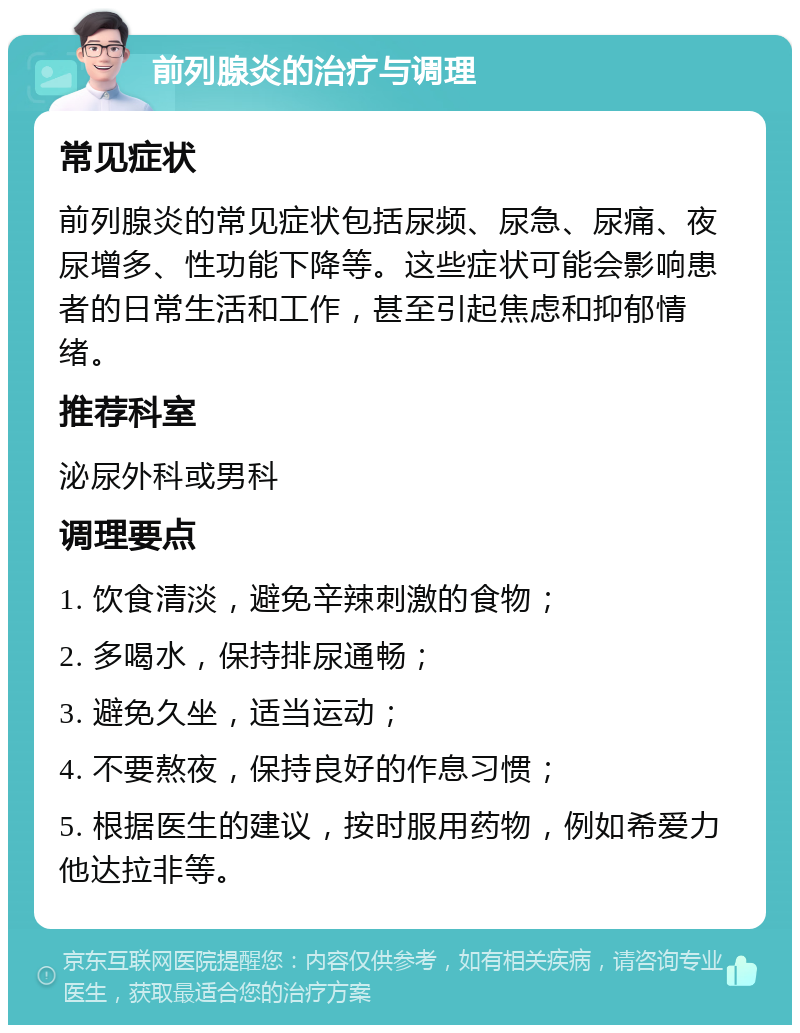 前列腺炎的治疗与调理

常见症状

前列腺炎的常见症状包括尿频、尿急、尿痛、夜尿增多、性功能下降等。这些症状可能会影响患者的日常生活和工作，甚至引起焦虑和抑郁情绪。

推荐科室

泌尿外科或男科

调理要点

1. 饮食清淡，避免辛辣刺激的食物；

2. 多喝水，保持排尿通畅；

3. 避免久坐，适当运动；

4. 不要熬夜，保持良好的作息习惯；

5. 根据医生的建议，按时服用药物，例如希爱力他达拉非等。

京东互联网医院提醒您：内容仅供参考，如有相关疾病，请咨询专业医生，获取最适合您的治疗方案